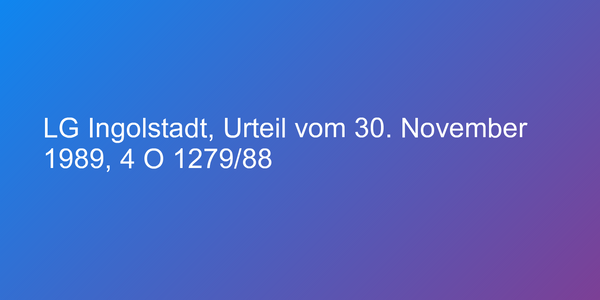 LG Ingolstadt, Urteil vom 30. November 1989, 4 O 1279/88